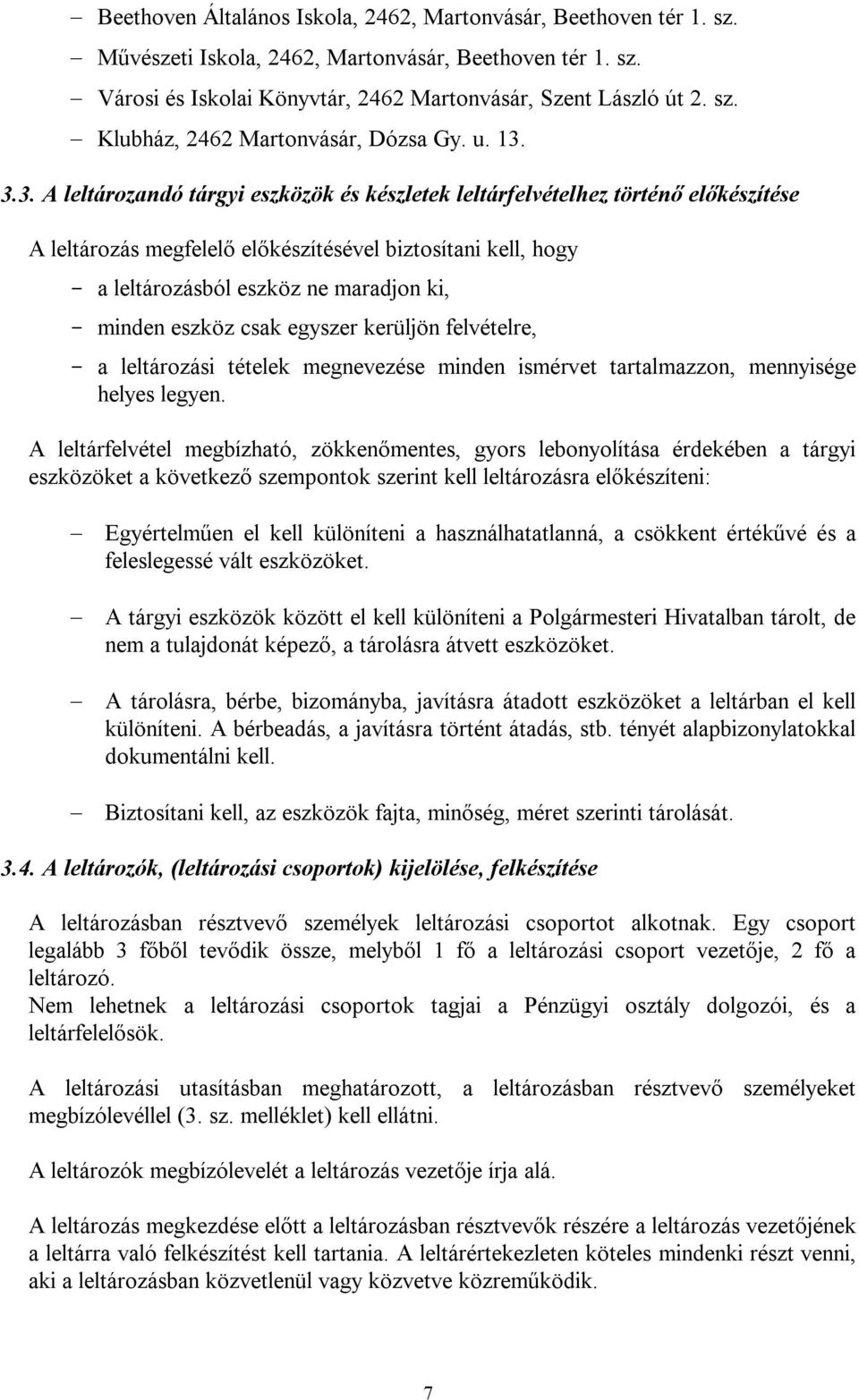 – Beethoven Általános Iskola, 2462, Martonvásár, Beethoven tér 1. sz.

– Művészeti Iskola, 2462, Martonvásár, Beethoven tér 1. sz.

– Városi és Iskolai Könyvtár, 2462 Martonvásár, Szent László út 2. sz.

– Klubház, 2462 Martonvásár, Dózsa Gy. u. 13.

3.3. A leltározandó tárgyi eszközök és készletek leltárfelvételhez történő előkészítése

A leltározás megfelelő előkészítésével biztosítani kell, hogy

- a leltározásból eszköz ne maradjon ki,
- minden eszköz csak egyszer kerüljön felvételre,
- a leltározási tételek megnevezése minden ismérvet tartalmazzon, mennyisége helyes legyen.

A leltárfelvétel megbízható, zökkenőmentes, gyors lebonyolítása érdekében a tárgyi eszközöket a következő szempontok szerint kell leltározásra előkészíteni:

– Egyértelműen el kell különíteni a használhatatlanná, a csökkent értékűvé és a feleslegessé vált eszközöket.

– A tárgyi eszközök között el kell különíteni a Polgármesteri Hivatalban tárolt, de nem a tulajdonát képező, a tárolásra átvett eszközöket.

– A tárolásra, bérbe, bizományba, javításra átadott eszközöket a leltárban el kell különíteni. A bérbeadás, a javításra történt átadás, stb. tényét alapbizonylatokkal dokumentálni kell.

– Biztosítani kell, az eszközök fajta, minőség, méret szerinti tárolását.

3.4. A leltározók, (leltározási csoportok) kijelölése, felkészítése

A leltározásban résztvevő személyek leltározási csoportot alkotnak. Egy csoport legalább 3 főből tevődik össze, melyből 1 fő a leltározási csoport vezetője, 2 fő a leltározó.
Nem lehetnek a leltározási csoportok tagjai a Pénzügyi osztály dolgozói, és a leltárfelelősök.

A leltározási utasításban meghatározott, a leltározásban résztvevő személyeket megbízólevéllel (3. sz. melléklet) kell ellátni.

A leltározók megbízólevelét a leltározás vezetője írja alá.

A leltározás megkezdése előtt a leltározásban résztvevők részére a leltározás vezetőjének a leltárra való felkészítést kell tartania. A leltárértekezleten köteles mindenki részt venni, aki a leltározásban közvetlenül vagy közvetve közreműködik.

7